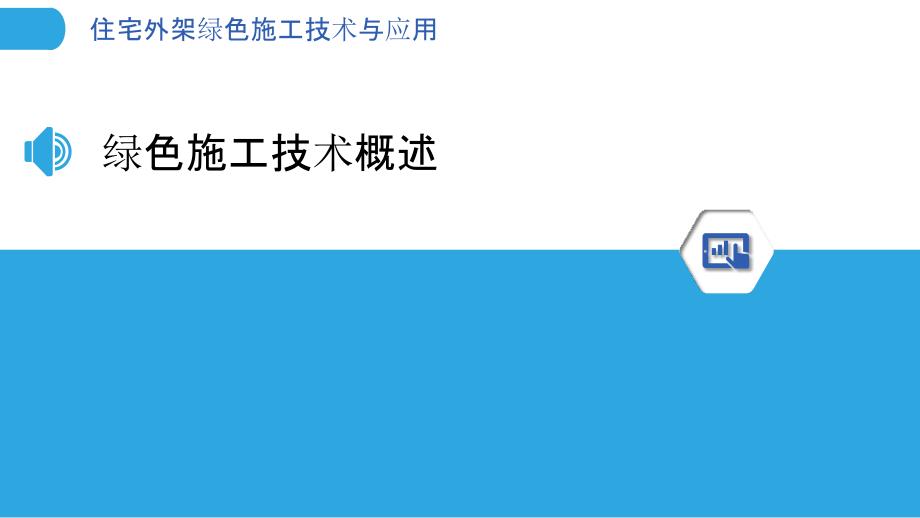 住宅外架绿色施工技术与应用

绿色施工技术概述